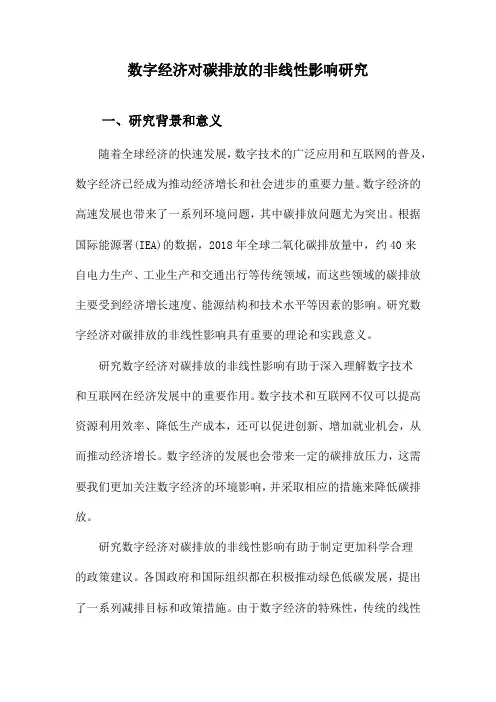 数字经济对碳排放的非线性影响研究

一、研究背景和意义

随着全球经济的快速发展，数字技术的广泛应用和互联网的普及，数字经济已经成为推动经济增长和社会进步的重要力量。数字经济的高速发展也带来了一系列环境问题，其中碳排放问题尤为突出。根据国际能源署(IEA)的数据，2018年全球二氧化碳排放量中，约40来自电力生产、工业生产和交通出行等传统领域，而这些领域的碳排放主要受到经济增长速度、能源结构和技术水平等因素的影响。研究数字经济对碳排放的非线性影响具有重要的理论和实践意义。

研究数字经济对碳排放的非线性影响有助于深入理解数字技术和互联网在经济发展中的重要作用。数字技术和互联网不仅可以提高资源利用效率、降低生产成本，还可以促进创新、增加就业机会，从而推动经济增长。数字经济的发展也会带来一定的碳排放压力，这需要我们更加关注数字经济的环境影响，并采取相应的措施来降低碳排放。

研究数字经济对碳排放的非线性影响有助于制定更加科学合理的政策建议。各国政府和国际组织都在积极推动绿色低碳发展，提出了一系列减排目标和政策措施。由于数字经济的特殊性，传统的线性